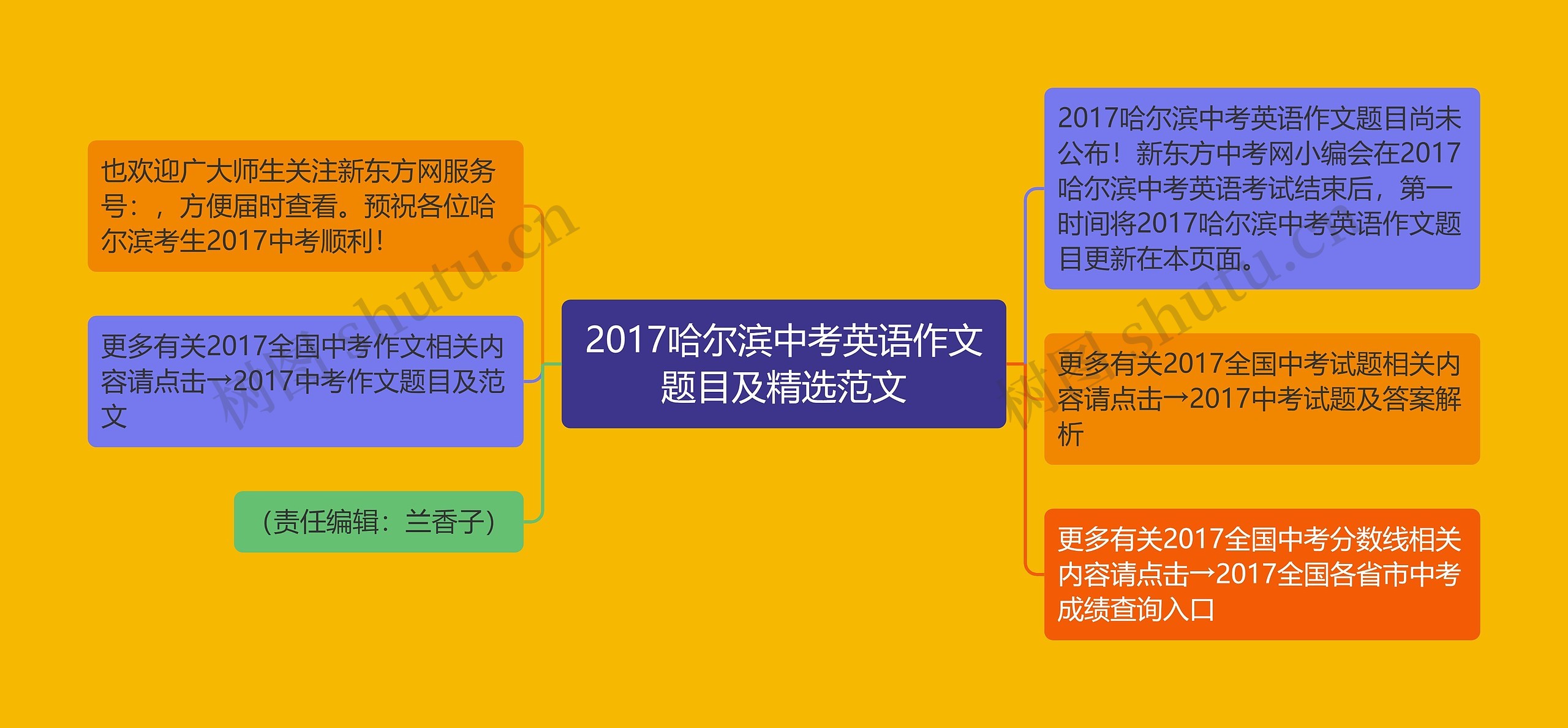 2017哈尔滨中考英语作文题目及精选范文

2017哈尔滨中考英语作文题目尚未公布！新东方中考网小编会在2017哈尔滨中考英语考试结束后，第一时间将2017哈尔滨中考英语作文题目更新在本页面。

更多有关2017全国中考试题相关内容请点击→2017中考试题及答案解析

更多有关2017全国中考分数线相关内容请点击→2017全国各省市中考成绩查询入口

也欢迎广大师生关注新东方网服务号：，方便届时查看。预祝各位哈尔滨考生2017中考顺利！

更多有关2017全国中考作文相关内容请点击→2017中考作文题目及范文

（责任编辑：兰香子）

树图 shutu.cn

树图 shutu.cn